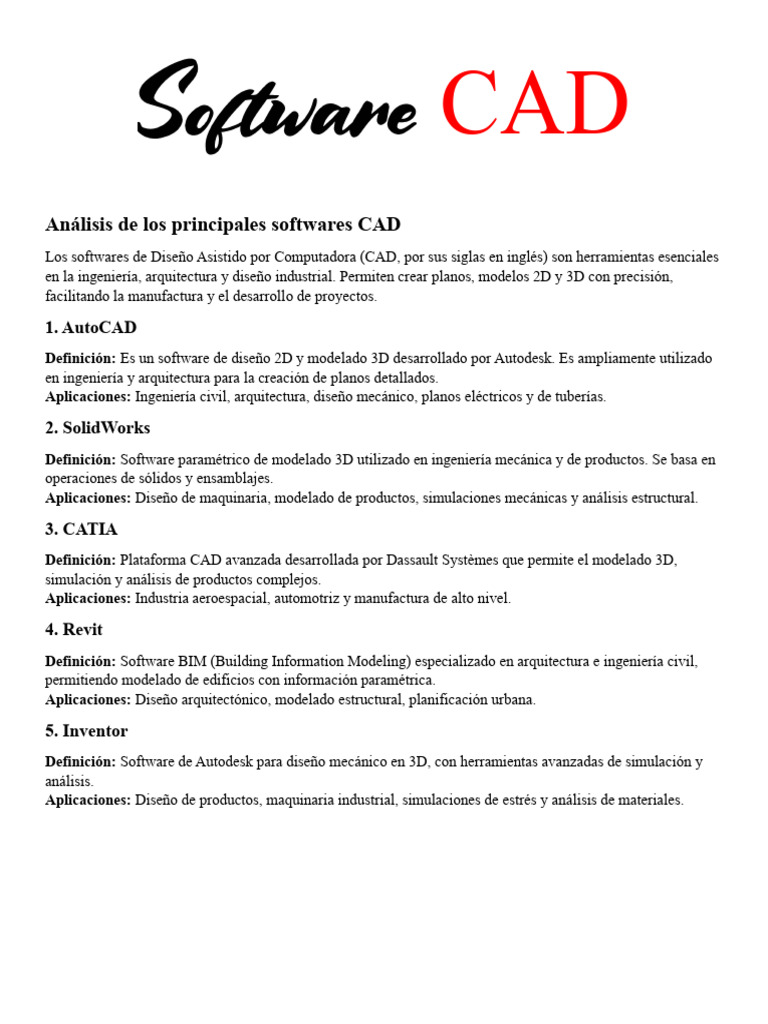 Software CAD

Análisis de los principales softwares CAD

Los softwares de Diseño Asistido por Computadora (CAD, por sus siglas en inglés) son herramientas esenciales en la ingeniería, arquitectura y diseño industrial. Permiten crear planos, modelos 2D y 3D con precisión, facilitando la manufactura y el desarrollo de proyectos.

1. AutoCAD

Definición: Es un software de diseño 2D y modelado 3D desarrollado por Autodesk. Es ampliamente utilizado en ingeniería y arquitectura para la creación de planos detallados.
Aplicaciones: Ingeniería civil, arquitectura, diseño mecánico, planos eléctricos y de tuberías.

2. SolidWorks

Definición: Software paramétrico de modelado 3D utilizado en ingeniería mecánica y de productos. Se basa en operaciones de sólidos y ensamblajes.
Aplicaciones: Diseño de maquinaria, modelado de productos, simulaciones mecánicas y análisis estructural.

3. CATIA

Definición: Plataforma CAD avanzada desarrollada por Dassault Systèmes que permite el modelado 3D, simulación y análisis de productos complejos.
Aplicaciones: Industria aeroespacial, automotriz y manufactura de alto nivel.

4. Revit

Definición: Software BIM (Building Information Modeling) especializado en arquitectura e ingeniería civil, permitiendo modelado de edificios con información paramétrica.
Aplicaciones: Diseño arquitectónico, modelado estructural, planificación urbana.

5. Inventor

Definición: Software de Autodesk para diseño mecánico en 3D, con herramientas avanzadas de simulación y análisis.
Aplicaciones: Diseño de productos, maquinaria industrial, simulaciones de estrés y análisis de materiales.